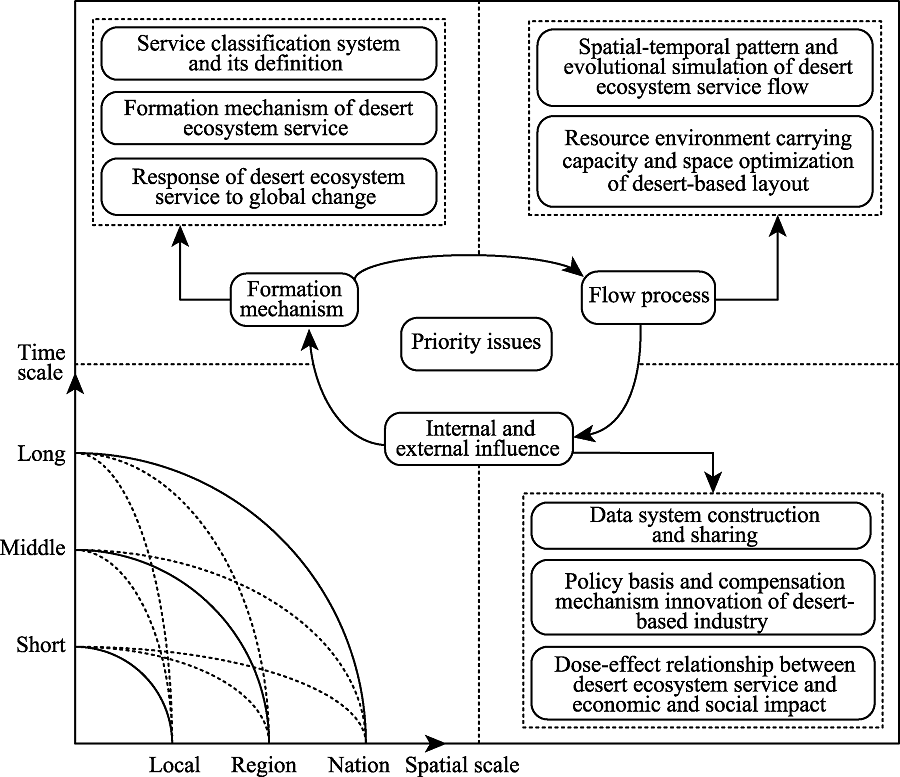 Service classification system and its definition

Formation mechanism of desert ecosystem service

Response of desert ecosystem service to global change

Spatial-temporal pattern and evolutional simulation of desert ecosystem service flow

Resource environment carrying capacity and space optimization of desert-based layout

Formation mechanism

Flow process

Priority issues

Internal and external influence

Time scale

Long

Middle

Short

Local

Region

Nation

Spatial scale

Data system construction and sharing

Policy basis and compensation mechanism innovation of desert-based industry

Dose-effect relationship between desert ecosystem service and economic and social impact